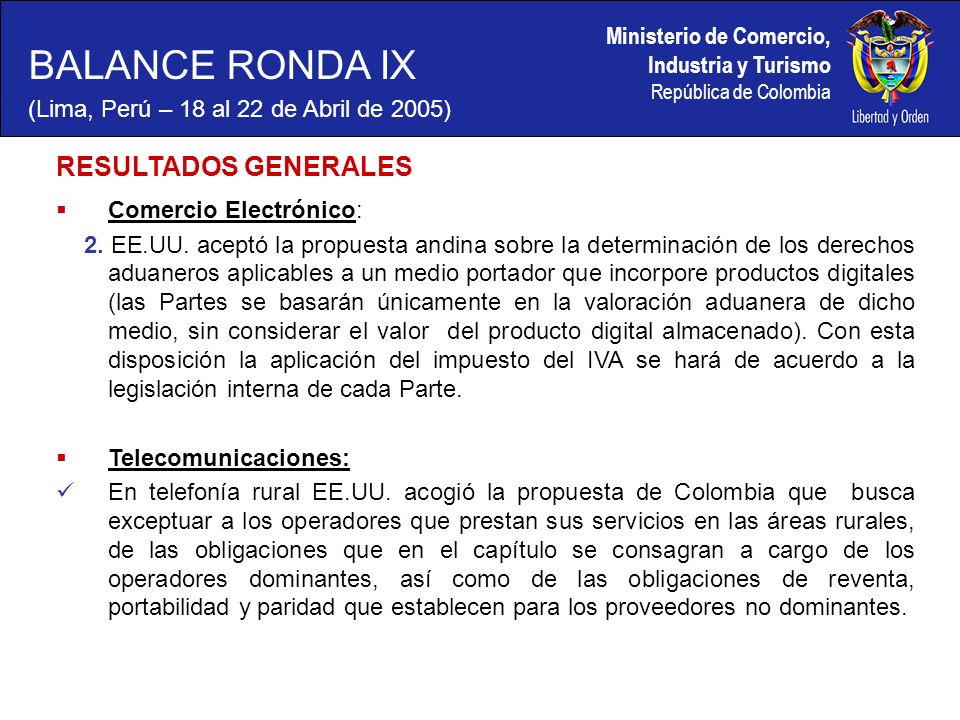 BALANCE RONDA IX
(Lima, Perú – 18 al 22 de Abril de 2005)

Ministerio de Comercio, Industria y Turismo
República de Colombia

Libertad y Orden

RESULTADOS GENERALES

▪ Comercio Electrónico:

2. EE.UU. aceptó la propuesta andina sobre la determinación de los derechos aduaneros aplicables a un medio portador que incorpore productos digitales (las Partes se basarán únicamente en la valoración aduanera de dicho medio, sin considerar el valor del producto digital almacenado). Con esta disposición la aplicación del impuesto del IVA se hará de acuerdo a la legislación interna de cada Parte.

▪ Telecomunicaciones:

✓ En telefonía rural EE.UU. acogió la propuesta de Colombia que busca exceptuar a los operadores que prestan sus servicios en las áreas rurales, de las obligaciones que en el capítulo se consagran a cargo de los operadores dominantes, así como de las obligaciones de reventa, portabilidad y paridad que establecen para los proveedores no dominantes.